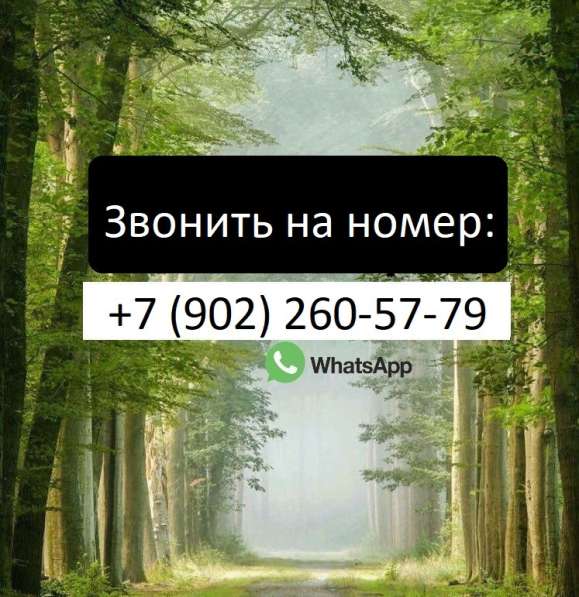 Звонить на номер:

+7 (902) 260-57-79

WhatsApp